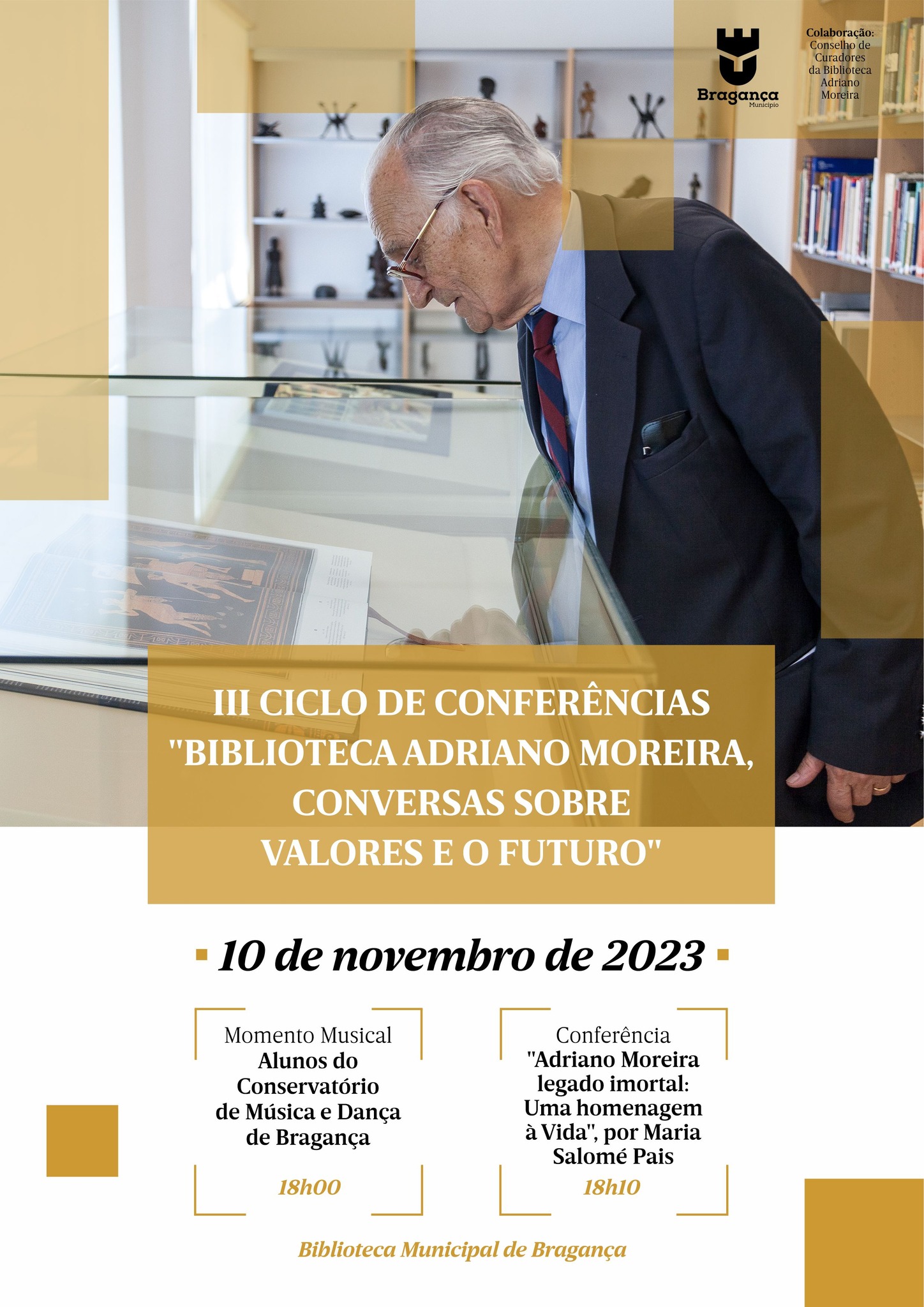 Bragança
Município

Colaboração:
Conselho de Curadores da Biblioteca Adriano Moreira

III CICLO DE CONFERÊNCIAS "BIBLIOTECA ADRIANO MOREIRA, CONVERSAS SOBRE VALORES E O FUTURO"

10 de novembro de 2023

Momento Musical
Alunos do Conservatório de Música e Dança de Bragança
18h00

Conferência
"Adriano Moreira legado imortal: Uma homenagem à Vida", por Maria Salomé Pais
18h10

Biblioteca Municipal de Bragança